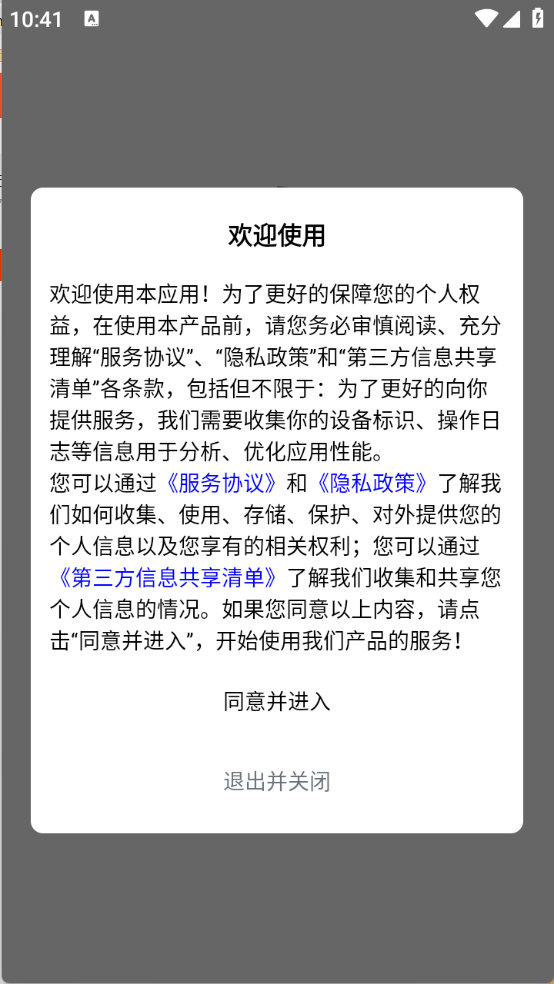 10:41

欢迎使用

欢迎使用本应用！为了更好的保障您的个人权益，在使用本产品前，请您务必审慎阅读、充分理解“服务协议”、“隐私政策”和“第三方信息共享清单”各条款，包括但不限于：为了更好的向你提供服务，我们需要收集你的设备标识、操作日志等信息用于分析、优化应用性能。
您可以通过《服务协议》和《隐私政策》了解我们如何收集、使用、存储、保护、对外提供您的个人信息以及您享有的相关权利；您可以通过《第三方信息共享清单》了解我们收集和共享您个人信息的情况。如果您同意以上内容，请点击“同意并进入”，开始使用我们产品的服务！

同意并进入

退出并关闭